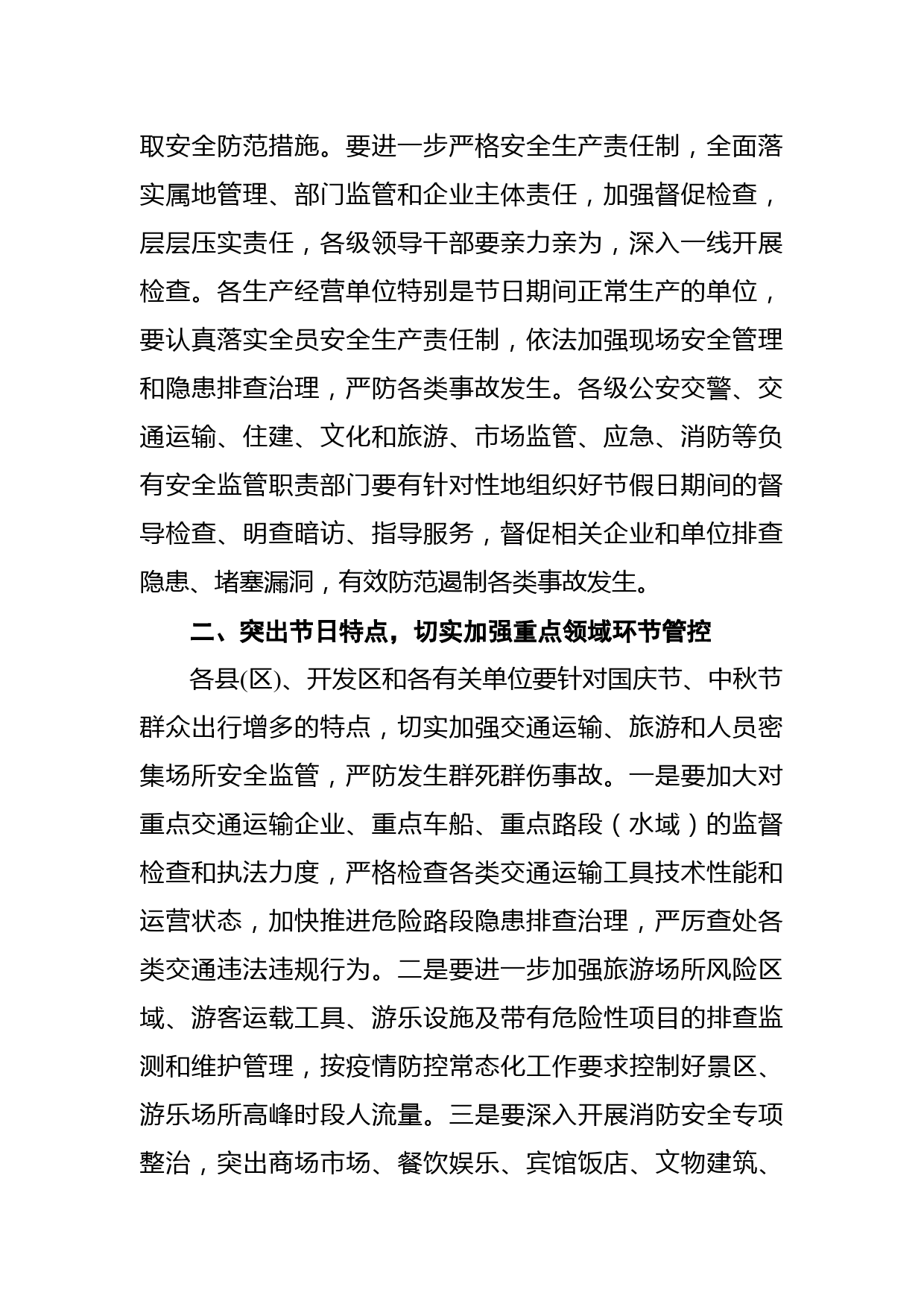 取安全防范措施。要进一步严格安全生产责任制，全面落实属地管理、部门监管和企业主体责任，加强督促检查，层层压实责任，各级领导干部要亲力亲为，深入一线开展检查。各生产经营单位特别是节日期间正常生产的单位，要认真落实全员安全生产责任制，依法加强现场安全管理和隐患排查治理，严防各类事故发生。各级公安交警、交通运输、住建、文化和旅游、市场监管、应急、消防等负有安全监管职责部门要有针对性地组织好节假日期间的督导检查、明查暗访、指导服务，督促相关企业和单位排查隐患、堵塞漏洞，有效防范遏制各类事故发生。

二、突出节日特点，切实加强重点领域环节管控

各县(区)、开发区和各有关单位要针对国庆节、中秋节群众出行增多的特点，切实加强交通运输、旅游和人员密集场所安全监管，严防发生群死群伤事故。一是要加大对重点交通运输企业、重点车船、重点路段（水域）的监督检查和执法力度，严格检查各类交通运输工具技术性能和运营状态，加快推进危险路段隐患排查治理，严厉查处各类交通违法违规行为。二是要进一步加强旅游场所风险区域、游客运载工具、游乐设施及带有危险性项目的排查监测和维护管理，按疫情防控常态化工作要求控制好景区、游乐场所高峰时段人流量。三是要深入开展消防安全专项整治，突出商场市场、餐饮娱乐、宾馆饭店、文物建筑、